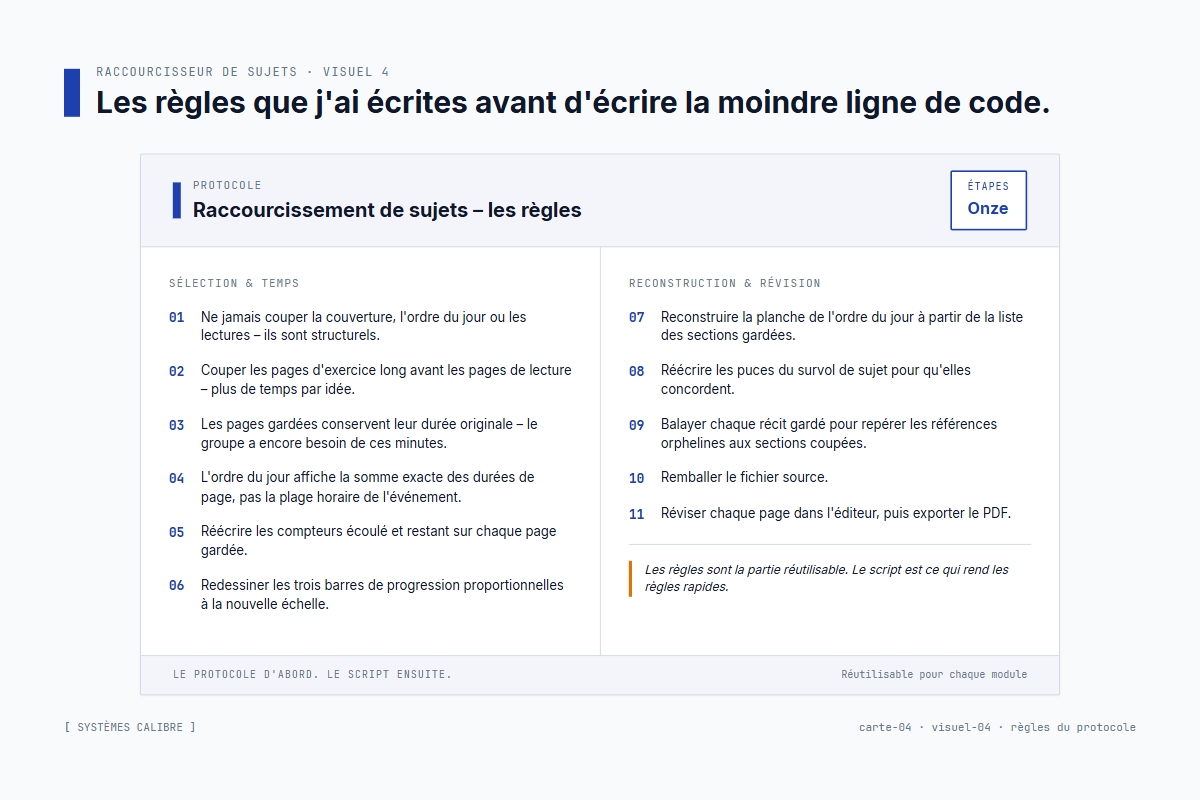 RACCOURCISSEUR DE SUJETS · VISUEL 4

Les règles que j'ai écrites avant d'écrire la moindre ligne de code.

PROTOCOLE

Raccourcissement de sujets – les règles

ÉTAPES
Onze

SÉLECTION & TEMPS

01 Ne jamais couper la couverture, l'ordre du jour ou les lectures – ils sont structurels.

02 Couper les pages d'exercice long avant les pages de lecture – plus de temps par idée.

03 Les pages gardées conservent leur durée originale – le groupe a encore besoin de ces minutes.

04 L'ordre du jour affiche la somme exacte des durées de page, pas la plage horaire de l'événement.

05 Réécrire les compteurs écoulé et restant sur chaque page gardée.

06 Redessiner les trois barres de progression proportionnelles à la nouvelle échelle.

RECONSTRUCTION & RÉVISION

07 Reconstruire la planche de l'ordre du jour à partir de la liste des sections gardées.

08 Réécrire les puces du survol de sujet pour qu'elles concordent.

09 Balayer chaque récit gardé pour repérer les références orphelines aux sections coupées.

10 Remballer le fichier source.

11 Réviser chaque page dans l'éditeur, puis exporter le PDF.

Les règles sont la partie réutilisable. Le script est ce qui rend les règles rapides.

LE PROTOCOLE D'ABORD. LE SCRIPT ENSUITE.

Réutilisable pour chaque module

[ SYSTÈMES CALIBRE ]

carte-04 · visuel-04 · règles du protocole